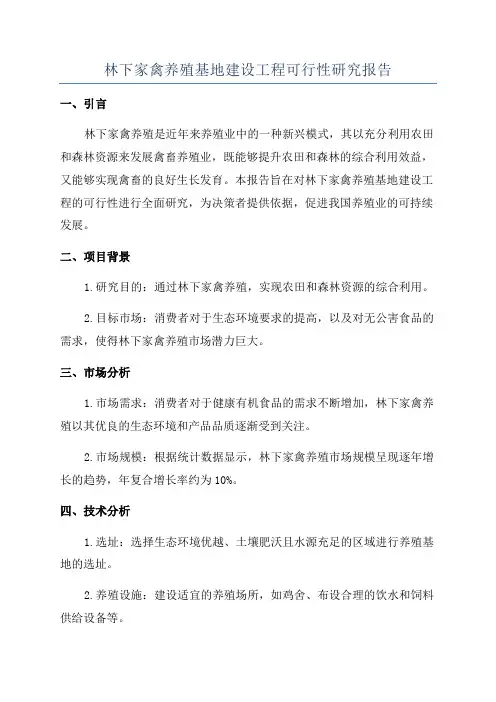 林下家禽养殖基地建设工程可行性研究报告

一、引言

林下家禽养殖是近年来养殖业中的一种新兴模式，其以充分利用农田和森林资源来发展禽畜养殖业，既能够提升农田和森林的综合利用效益，又能够实现禽畜的良好生长发育。本报告旨在对林下家禽养殖基地建设工程的可行性进行全面研究，为决策者提供依据，促进我国养殖业的可持续发展。

二、项目背景

1.研究目的：通过林下家禽养殖，实现农田和森林资源的综合利用。

2.目标市场：消费者对于生态环境要求的提高，以及对无公害食品的需求，使得林下家禽养殖市场潜力巨大。

三、市场分析

1.市场需求：消费者对于健康有机食品的需求不断增加，林下家禽养殖以其优良的生态环境和产品品质逐渐受到关注。

2.市场规模：根据统计数据显示，林下家禽养殖市场规模呈现逐年增长的趋势，年复合增长率约为10%。

四、技术分析

1.选址：选择生态环境优越、土壤肥沃且水源充足的区域进行养殖基地的选址。

2.养殖设施：建设适宜的养殖场所，如鸡舍、布设合理的饮水和饲料供给设备等。